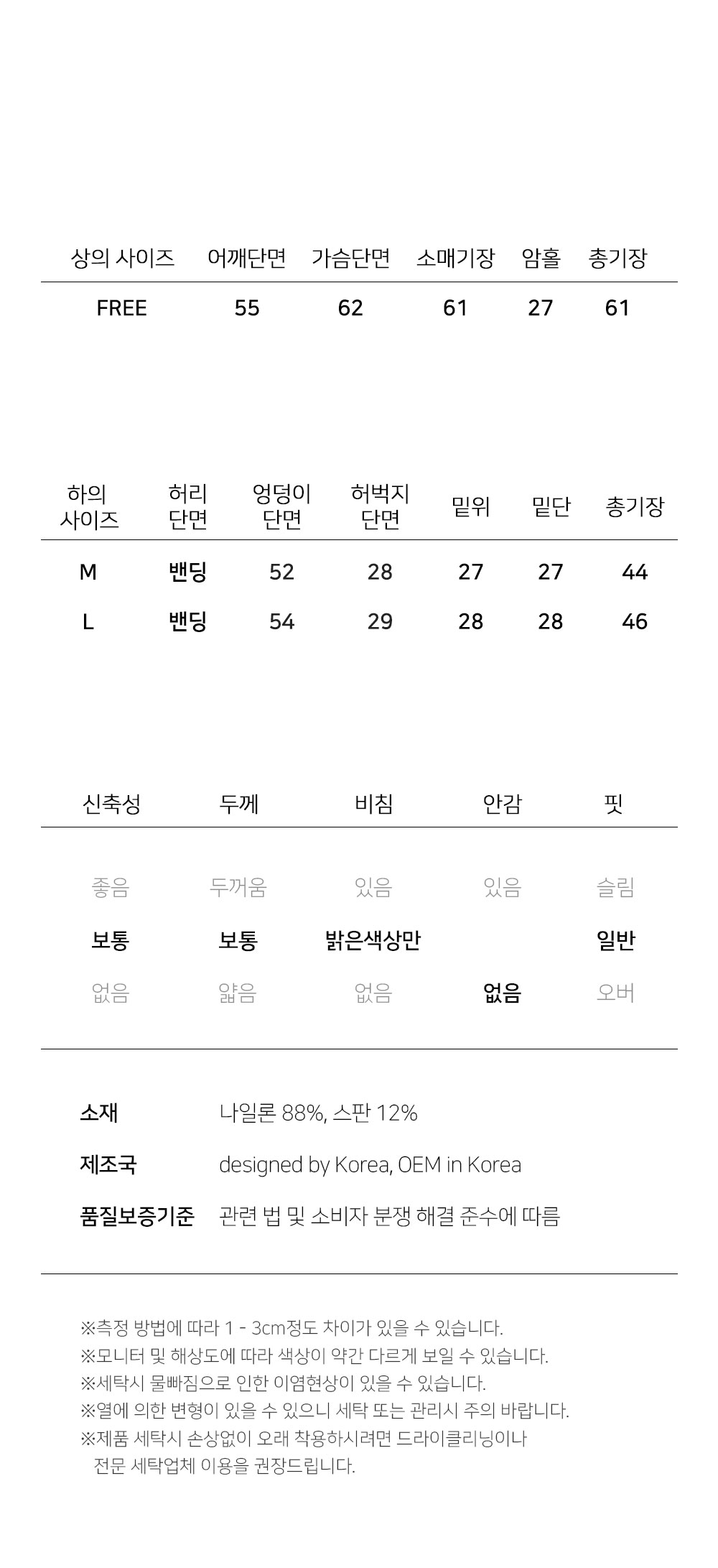 | 상의 사이즈 | 어깨단면 | 가슴단면 | 소매기장 | 암홀 | 총기장 |
|---|---|---|---|---|---|
| FREE | 55 | 62 | 61 | 27 | 61 |

| 하의 사이즈 | 허리 단면 | 엉덩이 단면 | 허벅지 단면 | 밑위 | 밑단 | 총기장 |
|---|---|---|---|---|---|---|
| M | 밴딩 | 52 | 28 | 27 | 27 | 44 |
| L | 밴딩 | 54 | 29 | 28 | 28 | 46 |

| 신축성 | 두께 | 비침 | 안감 | 핏 |
|---|---|---|---|---|
| 좋음 | 두꺼움 | 있음 | 있음 | 슬림 |
| 보통 | 보통 | 밝은색상만 | | 일반 |
| 없음 | 얇음 | 없음 | 없음 | 오버 |

소재 나일론 88%, 스판 12%
제조국 designed by Korea, OEM in Korea
품질보증기준 관련 법 및 소비자 분쟁 해결 준수에 따름

※측정 방법에 따라 1 - 3cm정도 차이가 있을 수 있습니다.
※모니터 및 해상도에 따라 색상이 약간 다르게 보일 수 있습니다.
※세탁시 물빠짐으로 인한 이염현상이 있을 수 있습니다.
※열에 의한 변형이 있을 수 있으니 세탁 또는 관리시 주의 바랍니다.
※제품 세탁시 손상없이 오래 착용하시려면 드라이클리닝이나 전문 세탁업체 이용을 권장드립니다.